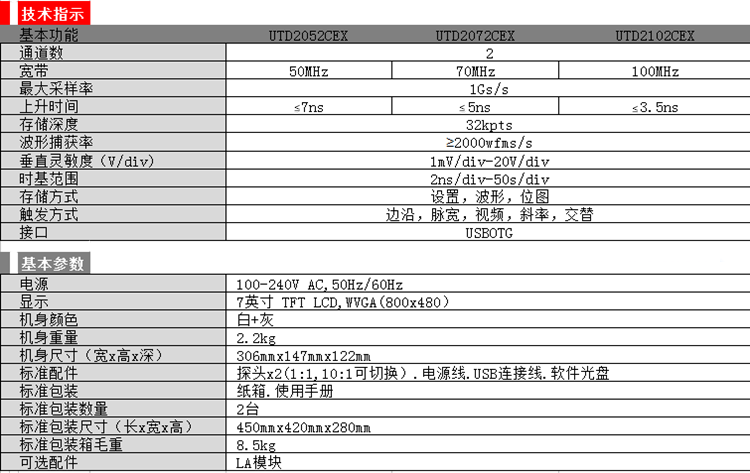 技术指示

| 基本功能 | UTD2052CEX | UTD2072CEX | UTD2102CEX |
|---|---|---|---|
| 通道数 | 2 | | |
| 宽带 | 50MHz | 70MHz | 100MHz |
| 最大采样率 | 1Gs/s | | |
| 上升时间 | ≤7ns | ≤5ns | ≤3.5ns |
| 存储深度 | 32kpts | | |
| 波形捕获率 | ≥2000wfms/s | | |
| 垂直灵敏度（V/div) | 1mV/div-20V/div | | |
| 时基范围 | 2ns/div-50s/div | | |
| 存储方式 | 设置，波形，位图 | | |
| 触发方式 | 边沿，脉宽，视频，斜率，交替 | | |
| 接口 | USBOTG | | |

基本参数

| 电源 | 100-240V AC,50Hz/60Hz |
|---|---|
| 显示 | 7英寸 TFT LCD,WVGA(800x480) |
| 机身颜色 | 白+灰 |
| 机身重量 | 2.2kg |
| 机身尺寸（宽x高x深） | 306mmx147mmx122mm |
| 标准配件 | 探头x2(1:1,10:1可切换）.电源线.USB连接线.软件光盘 |
| 标准包装 | 纸箱.使用手册 |
| 标准包装数量 | 2台 |
| 标准包装尺寸（长x宽x高） | 450mmx420mmx280mm |
| 标准包装箱毛重 | 8.5kg |
| 可选配件 | LA模块 |